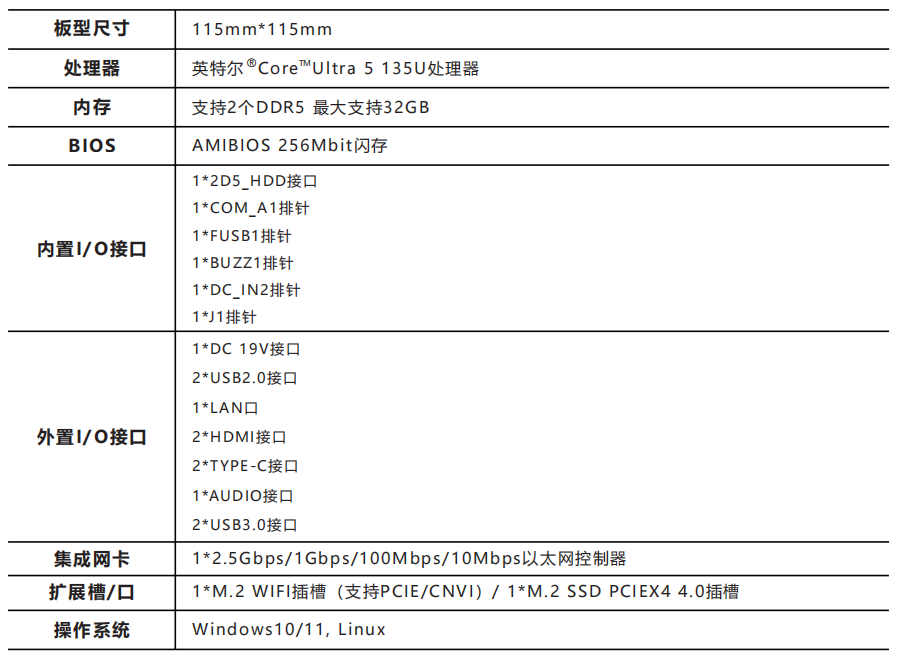 | 板型尺寸 | 115mm*115mm |
|---|---|
| 处理器 | 英特尔®Core™Ultra 5 135U处理器 |
| 内存 | 支持2个DDR5 最大支持32GB |
| BIOS | AMIBIOS 256Mbit闪存 |
| 内置I/O接口 | 1*2D5_HDD接口 1*COM_A1排针 1*FUSB1排针 1*BUZZ1排针 1*DC_IN2排针 1*J1排针 |
| 外置I/O接口 | 1*DC 19V接口 2*USB2.0接口 1*LAN口 2*HDMI接口 2*TYPE-C接口 1*AUDIO接口 2*USB3.0接口 |
| 集成网卡 | 1*2.5Gbps/1Gbps/100Mbps/10Mbps以太网控制器 |
| 扩展槽/口 | 1*M.2 WIFI插槽（支持PCIE/CNVI）/ 1*M.2 SSD PCIEX4 4.0插槽 |
| 操作系统 | Windows10/11, Linux |